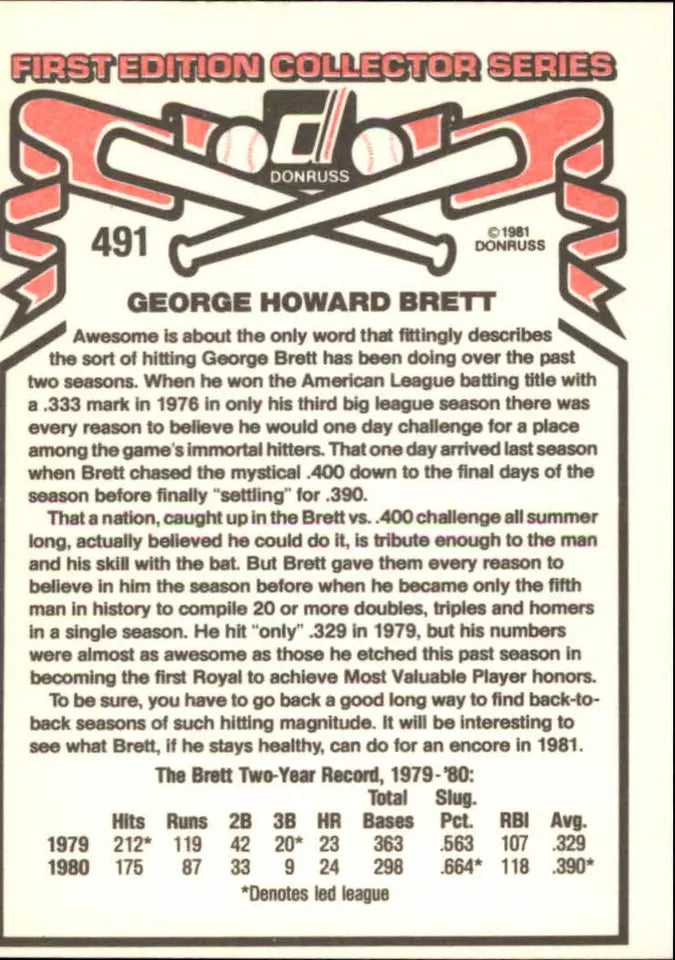 FIRST EDITION COLLECTOR SERIES

DONRUSS

491

©1981 DONRUSS

GEORGE HOWARD BRETT

Awesome is about the only word that fittingly describes the sort of hitting George Brett has been doing over the past two seasons. When he won the American League batting title with a .333 mark in 1976 in only his third big league season there was every reason to believe he would one day challenge for a place among the game's immortal hitters. That one day arrived last season when Brett chased the mystical .400 down to the final days of the season before finally "settling" for .390.

That a nation, caught up in the Brett vs. .400 challenge all summer long, actually believed he could do it, is tribute enough to the man and his skill with the bat. But Brett gave them every reason to believe in him the season before when he became only the fifth man in history to compile 20 or more doubles, triples and homers in a single season. He hit "only" .329 in 1979, but his numbers were almost as awesome as those he etched this past season in becoming the first Royal to achieve Most Valuable Player honors.

To be sure, you have to go back a good long way to find back-to-back seasons of such hitting magnitude. It will be interesting to see what Brett, if he stays healthy, can do for an encore in 1981.

The Brett Two-Year Record, 1979-'80:

| | Hits | Runs | 2B | 3B | HR | Total Bases | Slug. Pct. | RBI | Avg. |
|---|---|---|---|---|---|---|---|---|---|
| 1979 | 212* | 119 | 42 | 20* | 23 | 363 | .563 | 107 | .329 |
| 1980 | 175 | 87 | 33 | 9 | 24 | 298 | .664* | 118 | .390* |

*Denotes led league